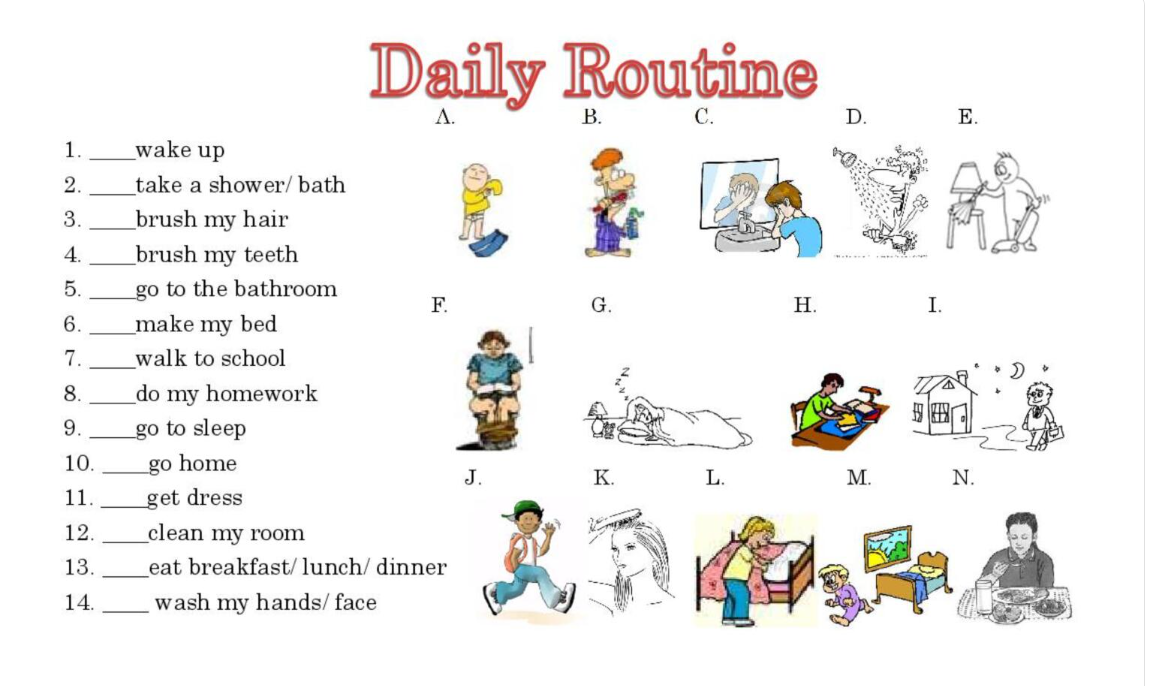 Daily Routine

1. ____wake up
2. ____take a shower/ bath
3. ____brush my hair
4. ____brush my teeth
5. ____go to the bathroom
6. ____make my bed
7. ____walk to school
8. ____do my homework
9. ____go to sleep
10. ____go home
11. ____get dress
12. ____clean my room
13. ____eat breakfast/ lunch/ dinner
14. ____ wash my hands/ face

A. B. C. D. E.

F. G. H. I.

J. K. L. M. N.